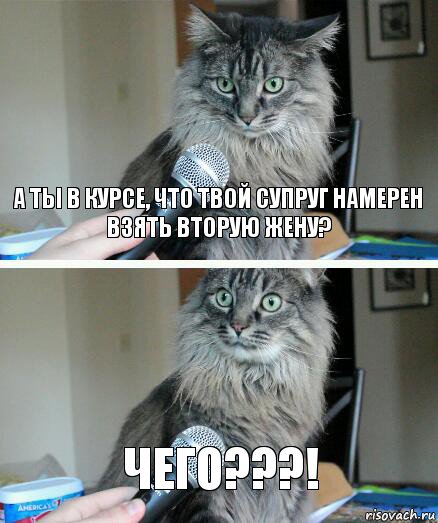 А ТЫ В КУРСЕ, ЧТО ТВОЙ СУПРУГ НАМЕРЕН ВЗЯТЬ ВТОРУЮ ЖЕНУ?

ЧЕГО???!

AMERICA'S

risovach.ru